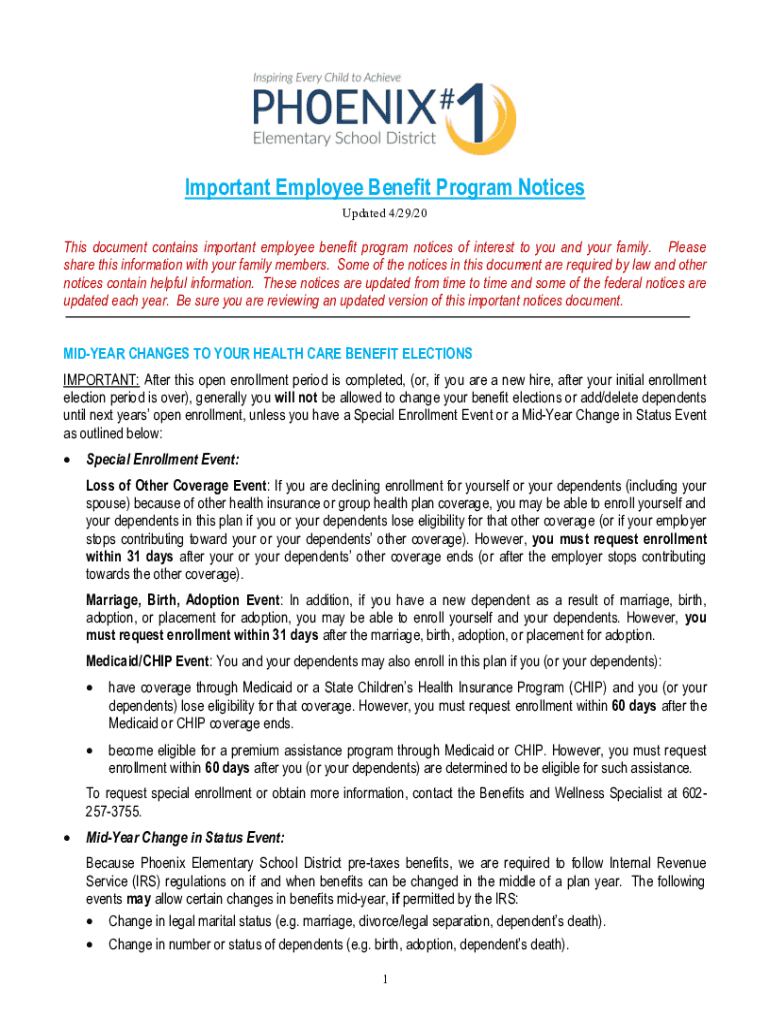 Inspiring Every Child to Achieve
PHOENIX #1
Elementary School District

Important Employee Benefit Program Notices

Updated 4/29/20

This document contains important employee benefit program notices of interest to you and your family. Please share this information with your family members. Some of the notices in this document are required by law and other notices contain helpful information. These notices are updated from time to time and some of the federal notices are updated each year. Be sure you are reviewing an updated version of this important notices document.

MID-YEAR CHANGES TO YOUR HEALTH CARE BENEFIT ELECTIONS

IMPORTANT: After this open enrollment period is completed, (or, if you are a new hire, after your initial enrollment election period is over), generally you will not be allowed to change your benefit elections or add/delete dependents until next years' open enrollment, unless you have a Special Enrollment Event or a Mid-Year Change in Status Event as outlined below:

• Special Enrollment Event:

Loss of Other Coverage Event: If you are declining enrollment for yourself or your dependents (including your spouse) because of other health insurance or group health plan coverage, you may be able to enroll yourself and your dependents in this plan if you or your dependents lose eligibility for that other coverage (or if your employer stops contributing toward your or your dependents' other coverage). However, you must request enrollment within 31 days after your or your dependents' other coverage ends (or after the employer stops contributing towards the other coverage).

Marriage, Birth, Adoption Event: In addition, if you have a new dependent as a result of marriage, birth, adoption, or placement for adoption, you may be able to enroll yourself and your dependents. However, you must request enrollment within 31 days after the marriage, birth, adoption, or placement for adoption.

Medicaid/CHIP Event: You and your dependents may also enroll in this plan if you (or your dependents):

• have coverage through Medicaid or a State Children's Health Insurance Program (CHIP) and you (or your dependents) lose eligibility for that coverage. However, you must request enrollment within 60 days after the Medicaid or CHIP coverage ends.

• become eligible for a premium assistance program through Medicaid or CHIP. However, you must request enrollment within 60 days after you (or your dependents) are determined to be eligible for such assistance.

To request special enrollment or obtain more information, contact the Benefits and Wellness Specialist at 602-257-3755.

• Mid-Year Change in Status Event:

Because Phoenix Elementary School District pre-taxes benefits, we are required to follow Internal Revenue Service (IRS) regulations on if and when benefits can be changed in the middle of a plan year. The following events may allow certain changes in benefits mid-year, if permitted by the IRS:

• Change in legal marital status (e.g. marriage, divorce/legal separation, dependent's death).

• Change in number or status of dependents (e.g. birth, adoption, dependent's death).

1